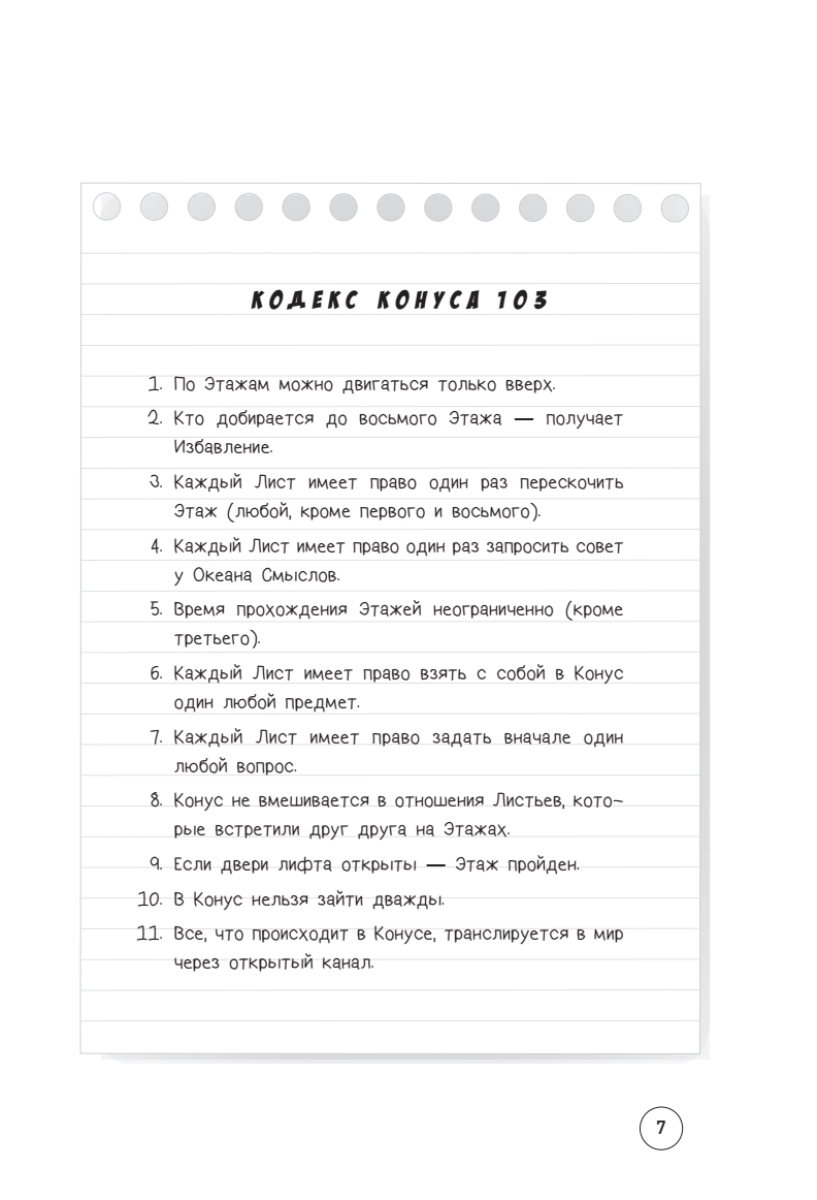 КОДЕКС КОНУСА 103

1. По Этажам можно двигаться только вверх.
2. Кто добирается до восьмого Этажа — получает Избавление.
3. Каждый Лист имеет право один раз перескочить Этаж (любой, кроме первого и восьмого).
4. Каждый Лист имеет право один раз запросить совет у Океана Смыслов.
5. Время прохождения Этажей неограниченно (кроме третьего).
6. Каждый Лист имеет право взять с собой в Конус один любой предмет.
7. Каждый Лист имеет право задать вначале один любой вопрос.
8. Конус не вмешивается в отношения Листьев, которые встретили друг друга на Этажах.
9. Если двери лифта открыты — Этаж пройден.
10. В Конус нельзя зайти дважды.
11. Все, что происходит в Конусе, транслируется в мир через открытый канал.

7